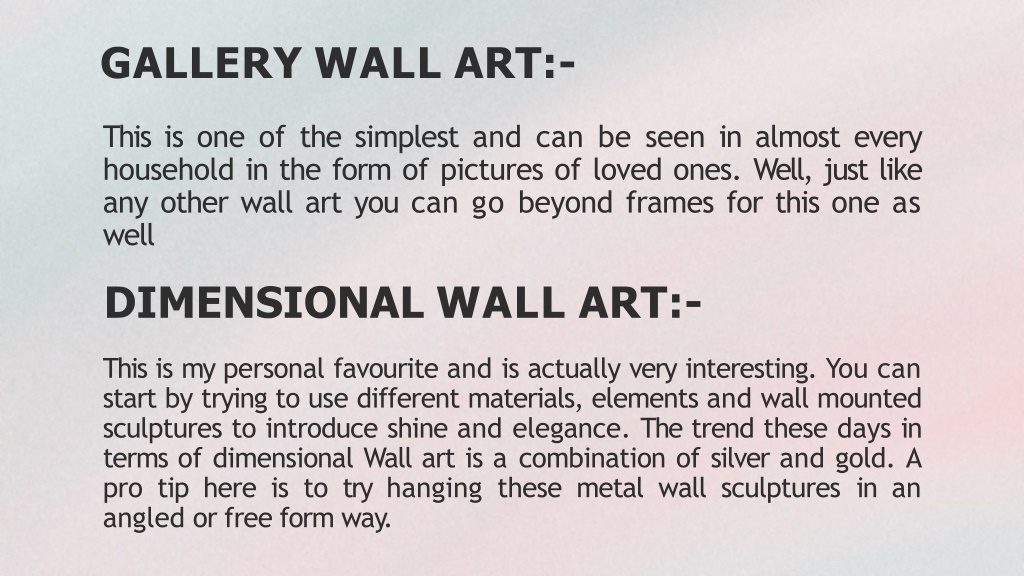 GALLERY WALL ART:-

This is one of the simplest and can be seen in almost every household in the form of pictures of loved ones. Well, just like any other wall art you can go beyond frames for this one as well

DIMENSIONAL WALL ART:-

This is my personal favourite and is actually very interesting. You can start by trying to use different materials, elements and wall mounted sculptures to introduce shine and elegance. The trend these days in terms of dimensional Wall art is a combination of silver and gold. A pro tip here is to try hanging these metal wall sculptures in an angled or free form way.